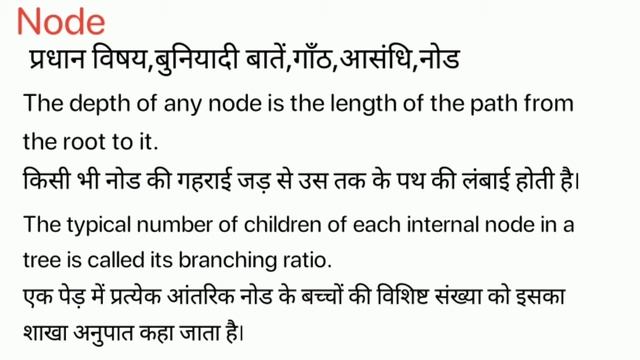 Node

प्रधान विषय,बुनियादी बातें,गाँठ,आसंधि,नोड

The depth of any node is the length of the path from the root to it.

किसी भी नोड की गहराई जड़ से उस तक के पथ की लंबाई होती है।

The typical number of children of each internal node in a tree is called its branching ratio.

एक पेड़ में प्रत्येक आंतरिक नोड के बच्चों की विशिष्ट संख्या को इसका शाखा अनुपात कहा जाता है।